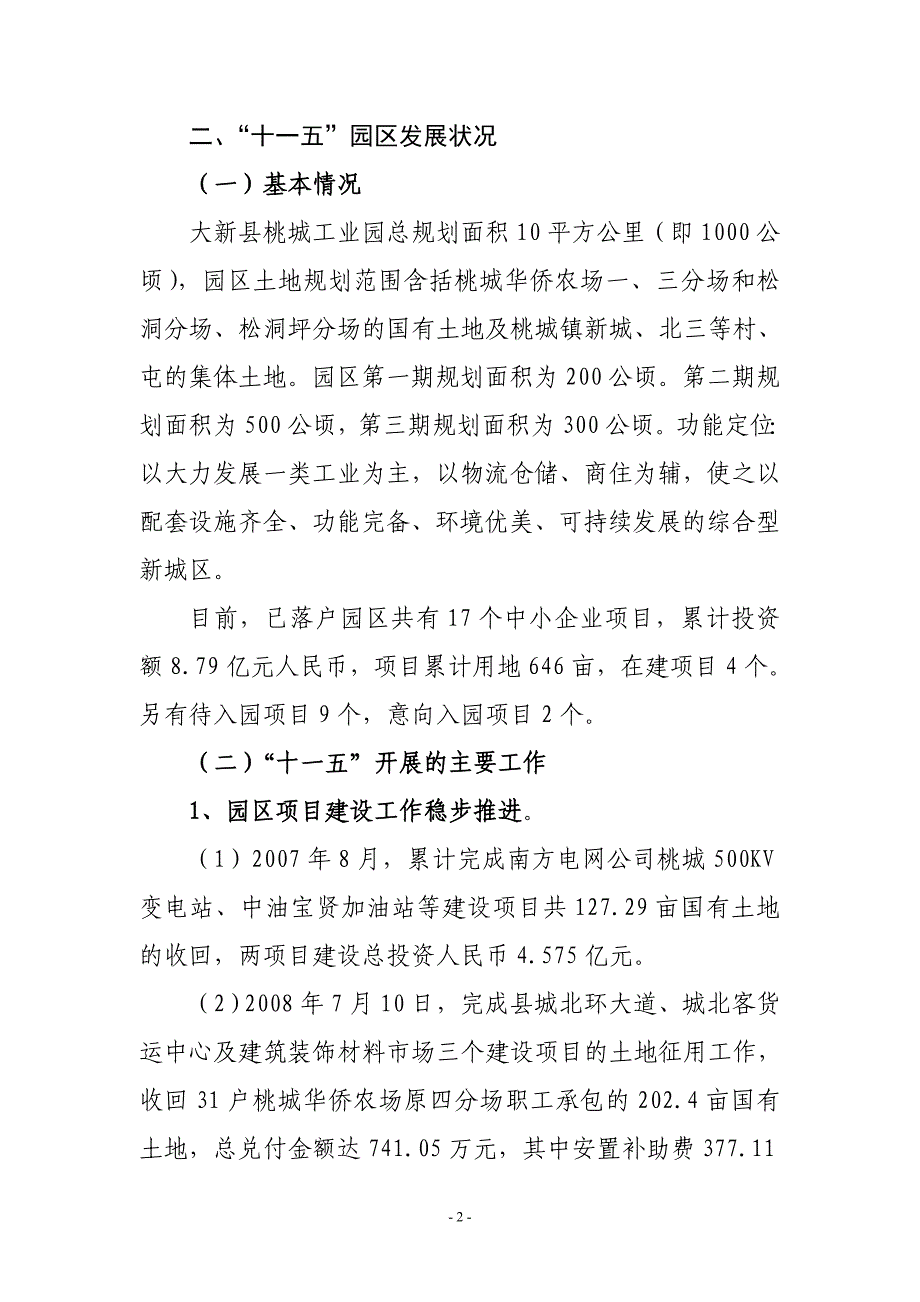 二、“十一五”园区发展状况

（一）基本情况

大新县桃城工业园总规划面积 10 平方公里（即 1000 公顷），园区土地规划范围含括桃城华侨农场一、三分场和松洞分场、松洞坪分场的国有土地及桃城镇新城、北三等村、屯的集体土地。园区第一期规划面积为 200 公顷。第二期规划面积为 500 公顷，第三期规划面积为 300 公顷。功能定位:以大力发展一类工业为主，以物流仓储、商住为辅，使之以配套设施齐全、功能完备、环境优美、可持续发展的综合型新城区。

目前，已落户园区共有 17 个中小企业项目，累计投资额 8.79 亿元人民币，项目累计用地 646 亩，在建项目 4 个。另有待入园项目 9 个，意向入园项目 2 个。

（二）“十一五”开展的主要工作

1、园区项目建设工作稳步推进。

（1）2007 年 8 月，累计完成南方电网公司桃城 500KV 变电站、中油宝贤加油站等建设项目共 127.29 亩国有土地的收回，两项目建设总投资人民币 4.575 亿元。

（2）2008 年 7 月 10 日，完成县城北环大道、城北客货运中心及建筑装饰材料市场三个建设项目的土地征用工作，收回 31 户桃城华侨农场原四分场职工承包的 202.4 亩国有土地，总兑付金额达 741.05 万元，其中安置补助费 377.11

- 2 -